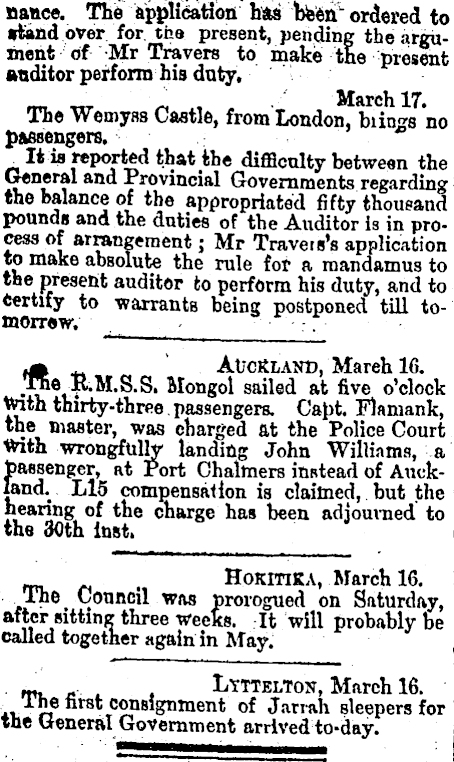 nance. The application has been ordered to stand over for the present, pending the argument of Mr Travers to make the present auditor perform his duty.

March 17.

The Wemyss Castle, from London, brings no passengers.

It is reported that the difficulty between the General and Provincial Governments regarding the balance of the appropriated fifty thousand pounds and the duties of the Auditor is in process of arrangement; Mr Travers's application to make absolute the rule for a mandamus to the present auditor to perform his duty, and to certify to warrants being postponed till tomorrow.

AUCKLAND, March 16.

The R.M.S.S. Mongol sailed at five o'clock with thirty-three passengers. Capt. Flamank, the master, was charged at the Police Court with wrongfully landing John Williams, a passenger, at Port Chalmers instead of Auckland. L15 compensation is claimed, but the hearing of the charge has been adjourned to the 30th inst.

HOKITIKA, March 16.

The Council was prorogued on Saturday, after sitting three weeks. It will probably be called together again in May.

LYTTELTON, March 16.

The first consignment of Jarrah sleepers for the General Government arrived to-day.